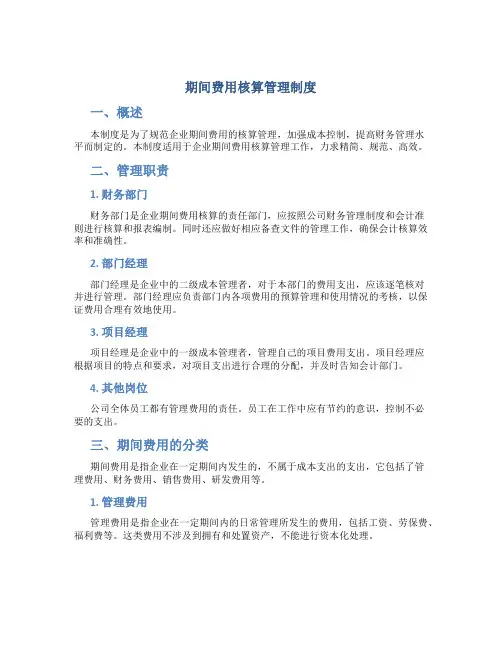 期间费用核算管理制度

一、概述

本制度是为了规范企业期间费用的核算管理，加强成本控制，提高财务管理水平而制定的。本制度适用于企业期间费用核算管理工作，力求精简、规范、高效。

二、管理职责

1. 财务部门

财务部门是企业期间费用核算的责任部门，应按照公司财务管理制度和会计准则进行核算和报表编制。同时还应做好相应备查文件的管理工作，确保会计核算效率和准确性。

2. 部门经理

部门经理是企业中的二级成本管理者，对于本部门的费用支出，应该逐笔核对并进行管理。部门经理应负责部门内各项费用的预算管理和使用情况的考核，以保证费用合理有效地使用。

3. 项目经理

项目经理是企业中的一级成本管理者，管理自己的项目费用支出。项目经理应根据项目的特点和要求，对项目支出进行合理的分配，并及时告知会计部门。

4. 其他岗位

公司全体员工都有管理费用的责任。员工在工作中应有节约的意识，控制不必要的支出。

三、期间费用的分类

期间费用是指企业在一定期间内发生的，不属于成本支出的支出，它包括了管理费用、财务费用、销售费用、研发费用等。

1. 管理费用

管理费用是指企业在一定期间内的日常管理所发生的费用，包括工资、劳保费、福利费等。这类费用不涉及到拥有和处置资产，不能进行资本化处理。